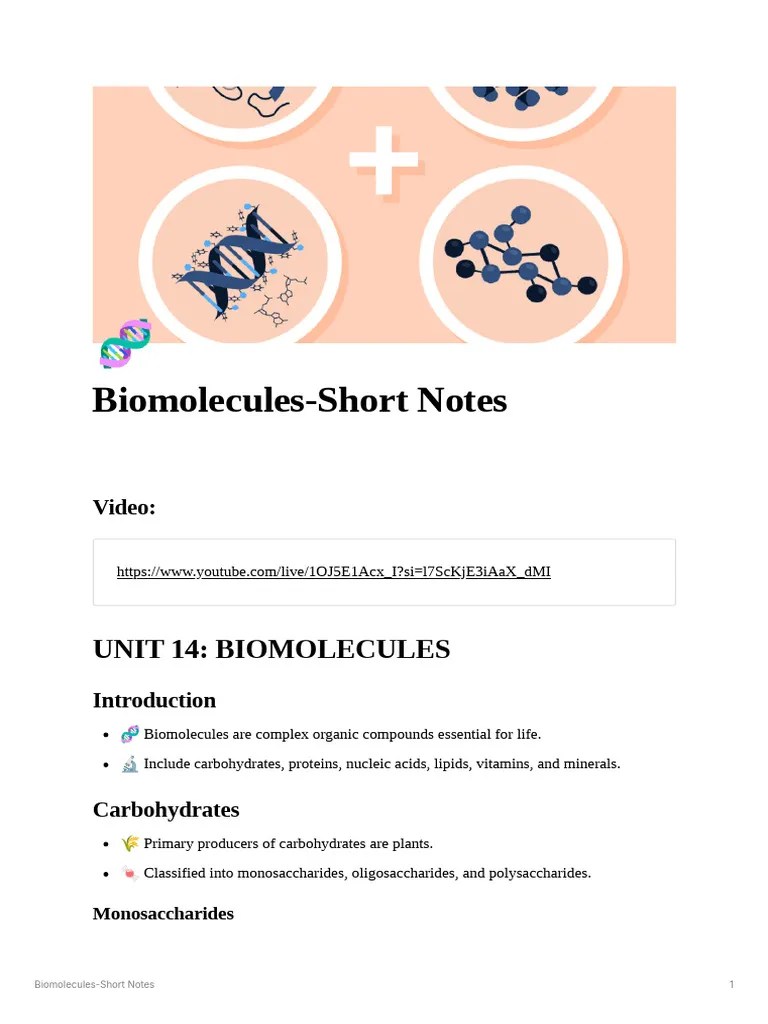 Biomolecules-Short Notes

Video:

https://www.youtube.com/live/1OJ5E1Acx_I?si=l7ScKjE3iAaX_dMI

UNIT 14: BIOMOLECULES

Introduction

- 🧬 Biomolecules are complex organic compounds essential for life.
- 🔬 Include carbohydrates, proteins, nucleic acids, lipids, vitamins, and minerals.

Carbohydrates

- 🌾 Primary producers of carbohydrates are plants.
- 🍬 Classified into monosaccharides, oligosaccharides, and polysaccharides.

Monosaccharides

Biomolecules-Short Notes 1